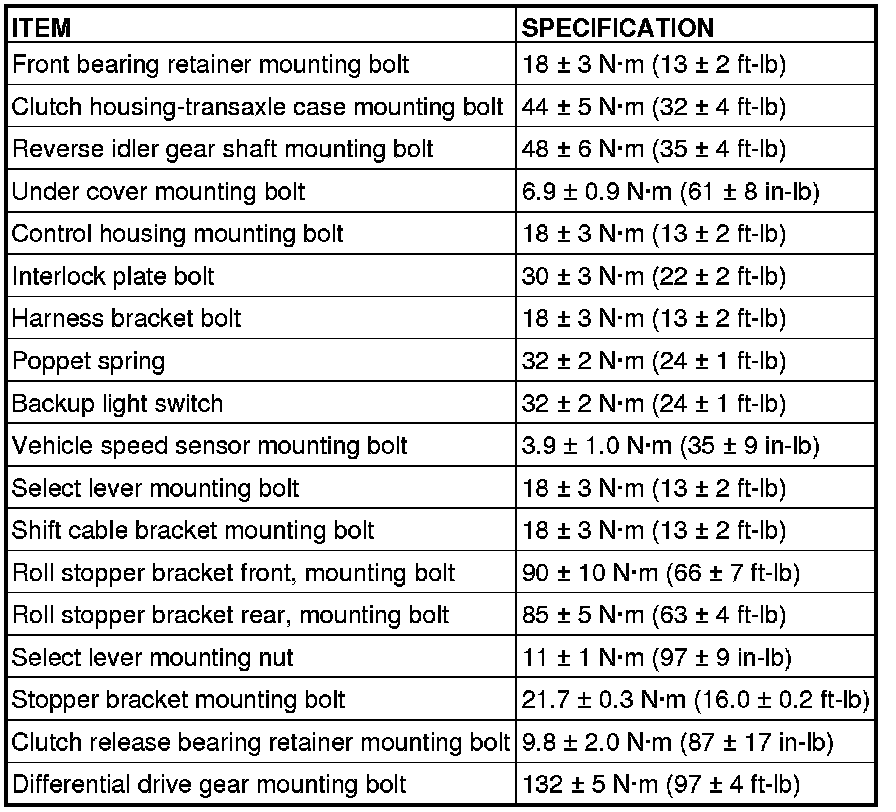 | ITEM | SPECIFICATION |
|---|---|
| Front bearing retainer mounting bolt | 18 ± 3 N·m (13 ± 2 ft-lb) |
| Clutch housing-transaxle case mounting bolt | 44 ± 5 N·m (32 ± 4 ft-lb) |
| Reverse idler gear shaft mounting bolt | 48 ± 6 N·m (35 ± 4 ft-lb) |
| Under cover mounting bolt | 6.9 ± 0.9 N·m (61 ± 8 in-lb) |
| Control housing mounting bolt | 18 ± 3 N·m (13 ± 2 ft-lb) |
| Interlock plate bolt | 30 ± 3 N·m (22 ± 2 ft-lb) |
| Harness bracket bolt | 18 ± 3 N·m (13 ± 2 ft-lb) |
| Poppet spring | 32 ± 2 N·m (24 ± 1 ft-lb) |
| Backup light switch | 32 ± 2 N·m (24 ± 1 ft-lb) |
| Vehicle speed sensor mounting bolt | 3.9 ± 1.0 N·m (35 ± 9 in-lb) |
| Select lever mounting bolt | 18 ± 3 N·m (13 ± 2 ft-lb) |
| Shift cable bracket mounting bolt | 18 ± 3 N·m (13 ± 2 ft-lb) |
| Roll stopper bracket front, mounting bolt | 90 ± 10 N·m (66 ± 7 ft-lb) |
| Roll stopper bracket rear, mounting bolt | 85 ± 5 N·m (63 ± 4 ft-lb) |
| Select lever mounting nut | 11 ± 1 N·m (97 ± 9 in-lb) |
| Stopper bracket mounting bolt | 21.7 ± 0.3 N·m (16.0 ± 0.2 ft-lb) |
| Clutch release bearing retainer mounting bolt | 9.8 ± 2.0 N·m (87 ± 17 in-lb) |
| Differential drive gear mounting bolt | 132 ± 5 N·m (97 ± 4 ft-lb) |